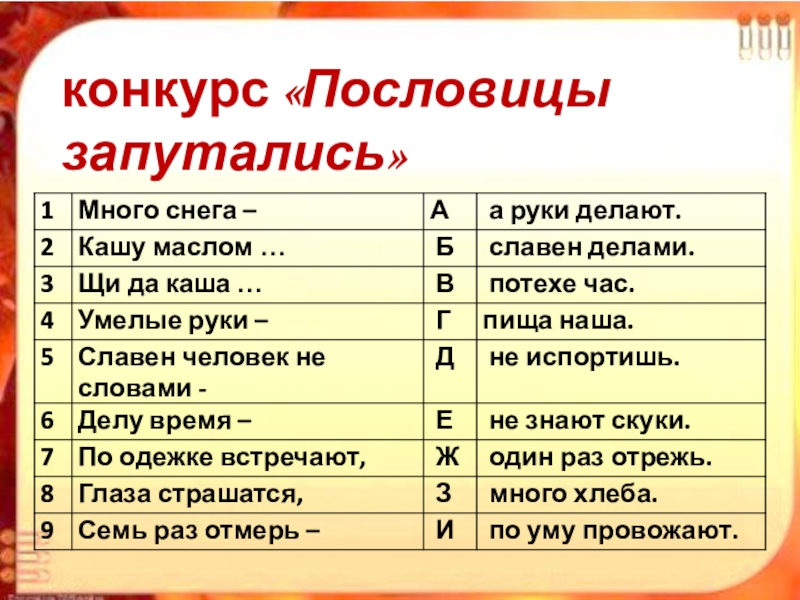 конкурс «Пословицы запутались»

| 1 | Много снега – | А | а руки делают. |
|---|---|---|---|
| 2 | Кашу маслом … | Б | славен делами. |
| 3 | Щи да каша … | В | потехе час. |
| 4 | Умелые руки – | Г | пища наша. |
| 5 | Славен человек не словами - | Д | не испортишь. |
| 6 | Делу время – | Е | не знают скуки. |
| 7 | По одежке встречают, | Ж | один раз отрежь. |
| 8 | Глаза страшатся, | З | много хлеба. |
| 9 | Семь раз отмерь – | И | по уму провожают. |